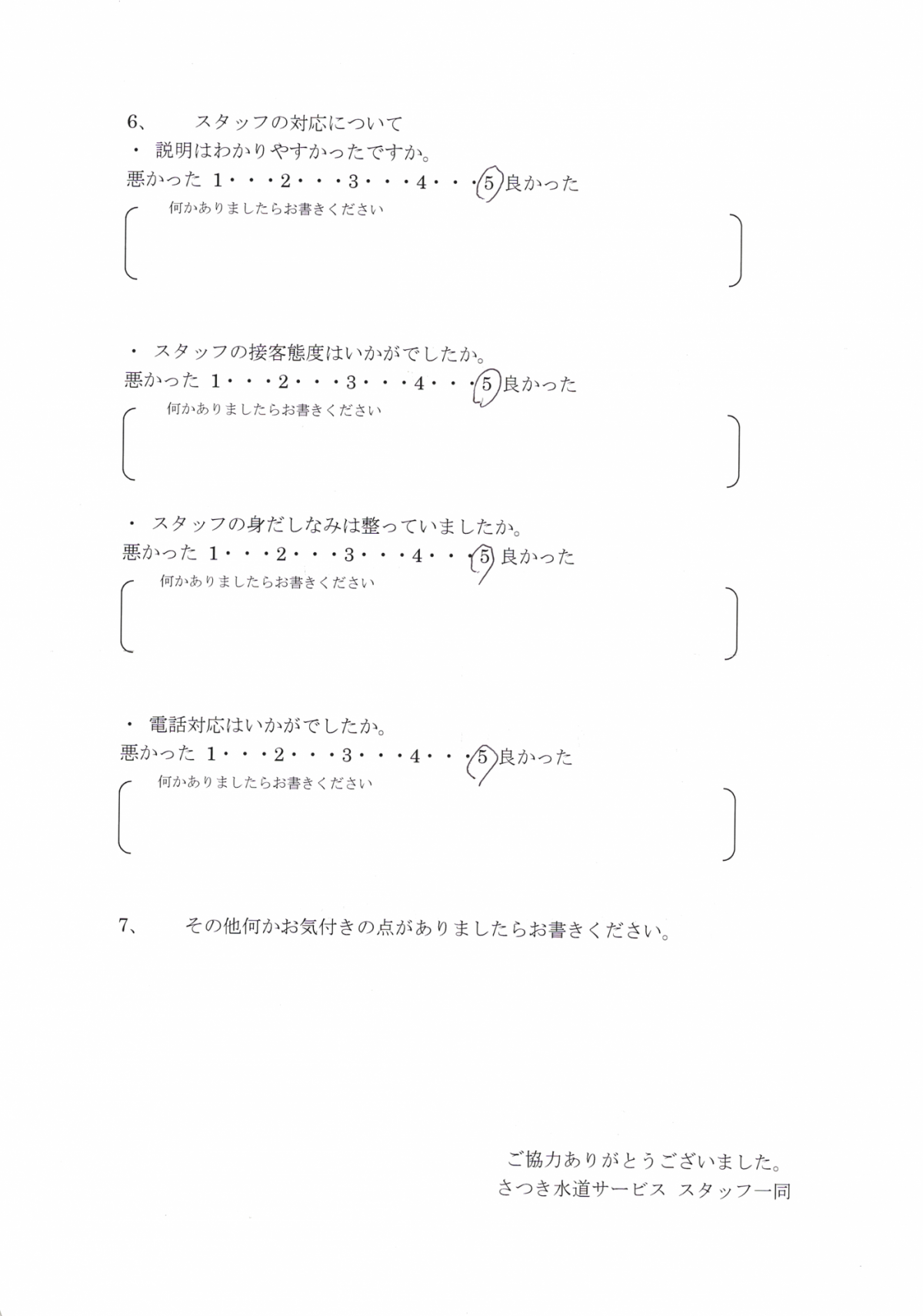 6、　スタッフの対応について

・ 説明はわかりやすかったですか。

悪かった 1・・・2・・・3・・・4・・・5 良かった

何かありましたらお書きください

・ スタッフの接客態度はいかがでしたか。

悪かった 1・・・2・・・3・・・4・・・5 良かった

何かありましたらお書きください

・ スタッフの身だしなみは整っていましたか。

悪かった 1・・・2・・・3・・・4・・・5 良かった

何かありましたらお書きください

・ 電話対応はいかがでしたか。

悪かった 1・・・2・・・3・・・4・・・5 良かった

何かありましたらお書きください

7、　その他何かお気付きの点がありましたらお書きください。

ご協力ありがとうございました。
さつき水道サービス スタッフ一同